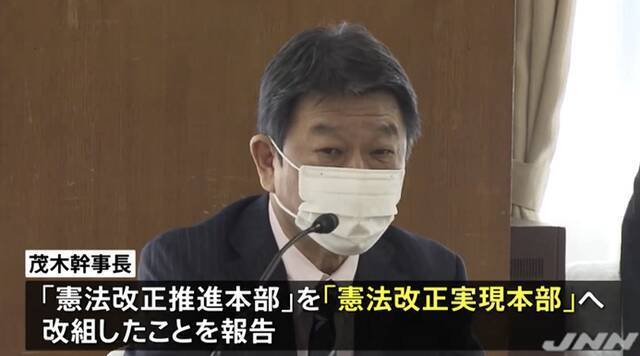 茂木幹事長

「憲法改正推進本部」を「憲法改正実現本部」へ改組したことを報告

JNN